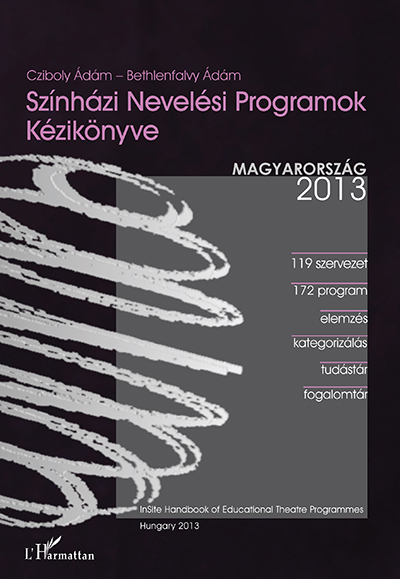 Cziboly Ádám – Bethlenfalvy Ádám

Színházi Nevelési Programok Kézikönyve

MAGYARORSZÁG
2013

119 szervezet

172 program

elemzés

kategorizálás

tudástár

fogalomtár

InSite Handbook of Educational Theatre Programmes

Hungary 2013

L'Harmattan